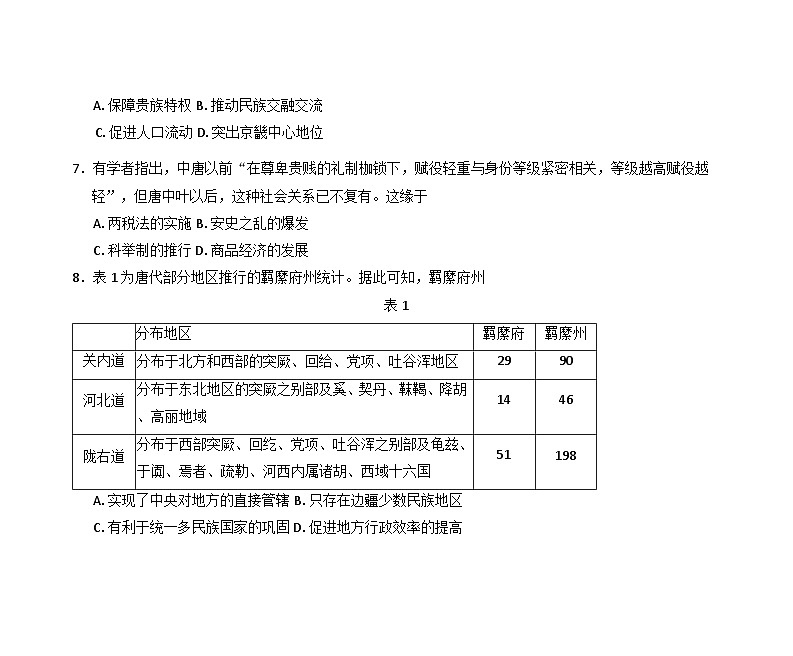 A. 保障贵族特权 B. 推动民族交融交流
C. 促进人口流动 D. 突出京畿中心地位

7．有学者指出，中唐以前“在尊卑贵贱的礼制枷锁下，赋役轻重与身份等级紧密相关，等级越高赋役越轻”，但唐中叶以后，这种社会关系已不复有。这缘于
A. 两税法的实施 B. 安史之乱的爆发
C. 科举制的推行 D. 商品经济的发展

8．表 1 为唐代部分地区推行的羁縻府州统计。据此可知，羁縻府州

表 1

| | 分布地区 | 羁縻府 | 羁縻州 |
|---|---|---|---|
| 关内道 | 分布于北方和西部的突厥、回纥、党项、吐谷浑地区 | 29 | 90 |
| 河北道 | 分布于东北地区的突厥之别部及奚、契丹、靺鞨、降胡、高丽地域 | 14 | 46 |
| 陇右道 | 分布于西部突厥、回纥、党项、吐谷浑之别部及龟兹、于阗、焉耆、疏勒、河西内属诸胡、西域十六国 | 51 | 198 |

A. 实现了中央对地方的直接管辖 B. 只存在边疆少数民族地区
C. 有利于统一多民族国家的巩固 D. 促进地方行政效率的提高